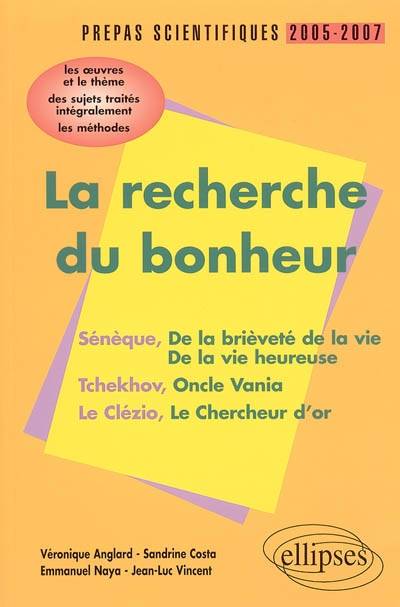 PREPAS SCIENTIFIQUES 2005-2007

les œuvres et le thème
des sujets traités intégralement
les méthodes

La recherche du bonheur

Sénèque, De la brièveté de la vie
De la vie heureuse
Tchekhov, Oncle Vania
Le Clézio, Le Chercheur d'or

Véronique Anglard - Sandrine Costa
Emmanuel Naya - Jean-Luc Vincent

ellipses